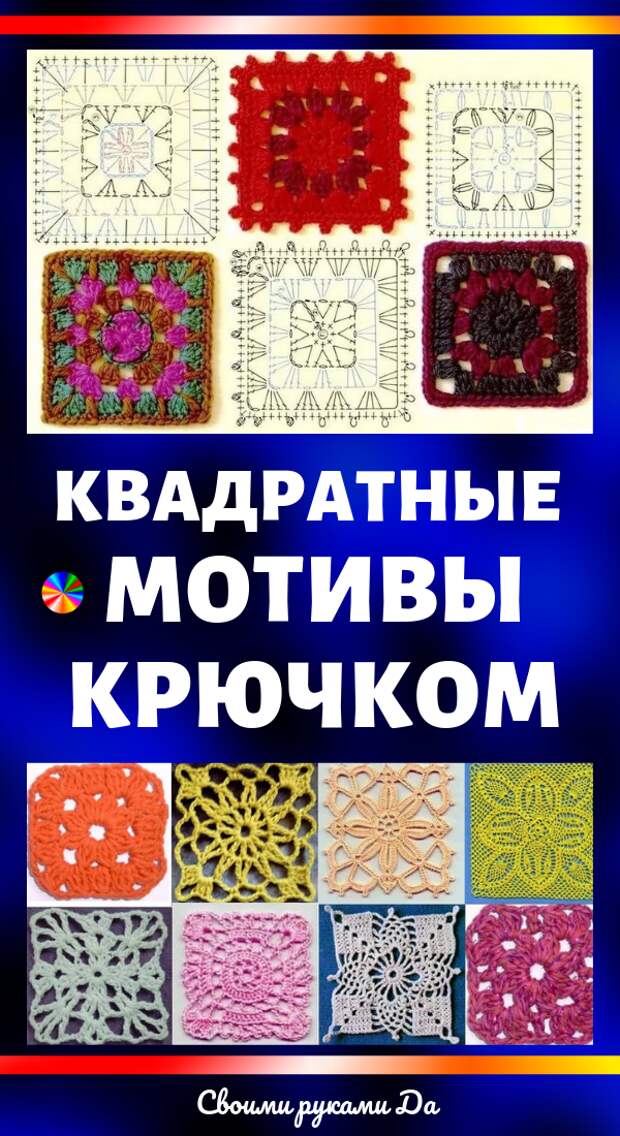 КВАДРАТНЫЕ
МОТИВЫ
КРЮЧКОМ

Своими руками Да